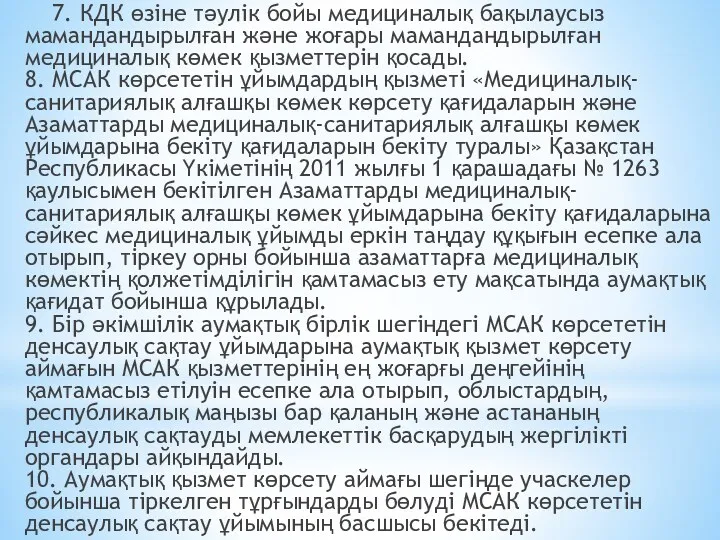 7. КДК өзіне тәулік бойы медициналық бақылаусыз мамандандырылған және жоғары мамандандырылған медициналық көмек қызметтерін қосады.
8. МСАК көрсететін ұйымдардың қызметі «Медициналық-санитариялық алғашқы көмек көрсету қағидаларын және Азаматтарды медициналық-санитариялық алғашқы көмек ұйымдарына бекіту қағидаларын бекіту туралы» Қазақстан Республикасы Үкіметінің 2011 жылғы 1 қарашадағы № 1263 қаулысымен бекітілген Азаматтарды медициналық-санитариялық алғашқы көмек ұйымдарына бекіту қағидаларына сәйкес медициналық ұйымды еркін таңдау құқығын есепке ала отырып, тіркеу орны бойынша азаматтарға медициналық көмектің қолжетімділігін қамтамасыз ету мақсатында аумақтық қағидат бойынша құрылады.
9. Бір әкімшілік аумақтық бірлік шегіндегі МСАК көрсететін денсаулық сақтау ұйымдарына аумақтық қызмет көрсету аймағын МСАК қызметтерінің ең жоғарғы деңгейінің қамтамасыз етілуін есепке ала отырып, облыстардың, республикалық маңызы бар қаланың және астананың денсаулық сақтауды мемлекеттік басқарудың жергілікті органдары айқындайды.
10. Аумақтық қызмет көрсету аймағы шегінде учаскелер бойынша тіркелген тұрғындарды бөлуді МСАК көрсететін денсаулық сақтау ұйымының басшысы бекітеді.